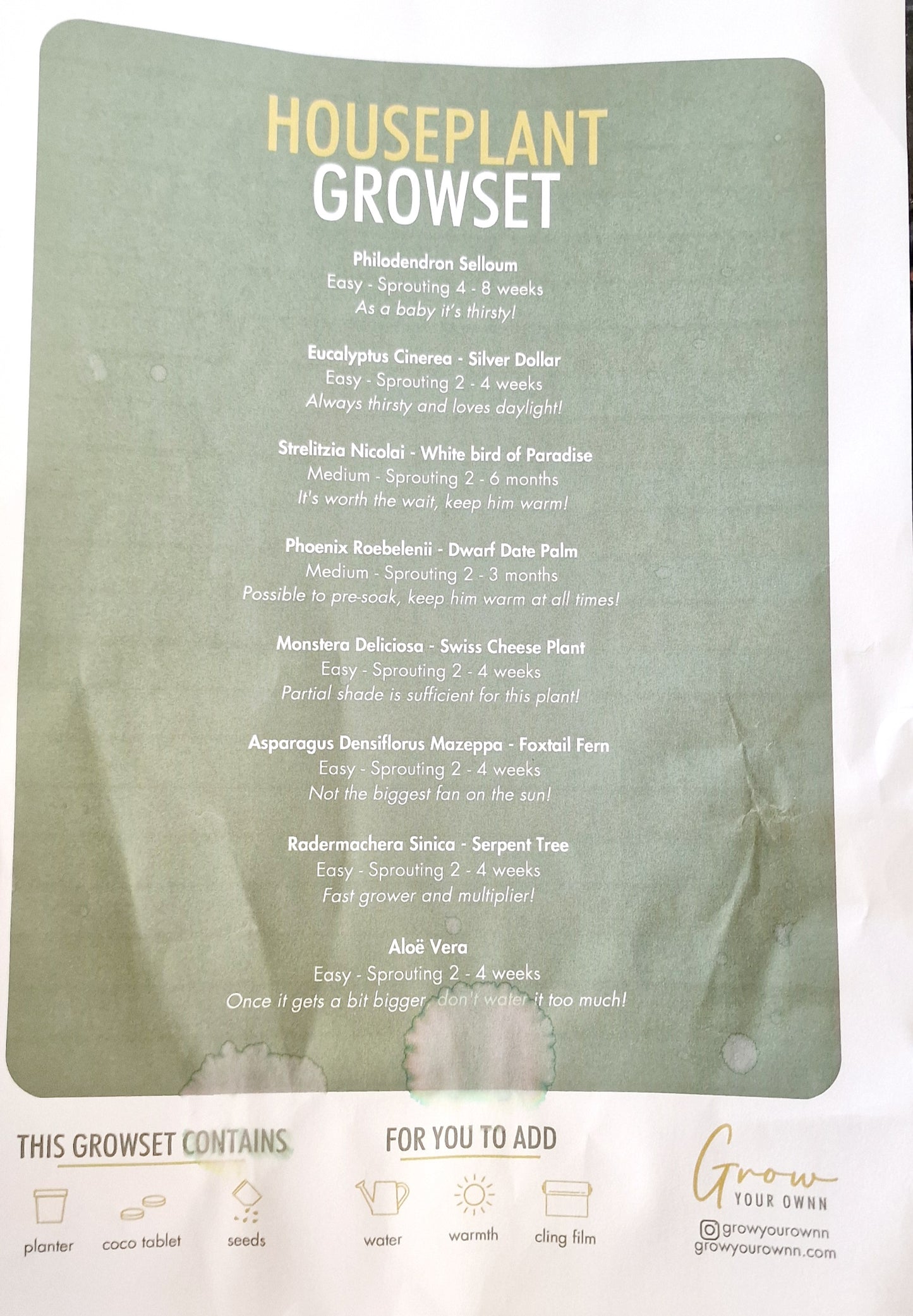 HOUSEPLANT GROWSET

Philodendron Selloum
Easy - Sprouting 4 - 8 weeks
As a baby it's thirsty!

Eucalyptus Cinerea - Silver Dollar
Easy - Sprouting 2 - 4 weeks
Always thirsty and loves daylight!

Strelitzia Nicolai - White bird of Paradise
Medium - Sprouting 2 - 6 months
It's worth the wait, keep him warm!

Phoenix Roebelenii - Dwarf Date Palm
Medium - Sprouting 2 - 3 months
Possible to pre-soak, keep him warm at all times!

Monstera Deliciosa - Swiss Cheese Plant
Easy - Sprouting 2 - 4 weeks
Partial shade is sufficient for this plant!

Asparagus Densiflorus Mazeppa - Foxtail Fern
Easy - Sprouting 2 - 4 weeks
Not the biggest fan on the sun!

Radermachera Sinica - Serpent Tree
Easy - Sprouting 2 - 4 weeks
Fast grower and multiplier!

Aloë Vera
Easy - Sprouting 2 - 4 weeks
Once it gets a bit bigger, don't water it too much!

THIS GROWSET CONTAINS
planter
coco tablet
seeds

FOR YOU TO ADD
water
warmth
cling film

Grow YOUR OWNN
growyourownn
growyourownn.com